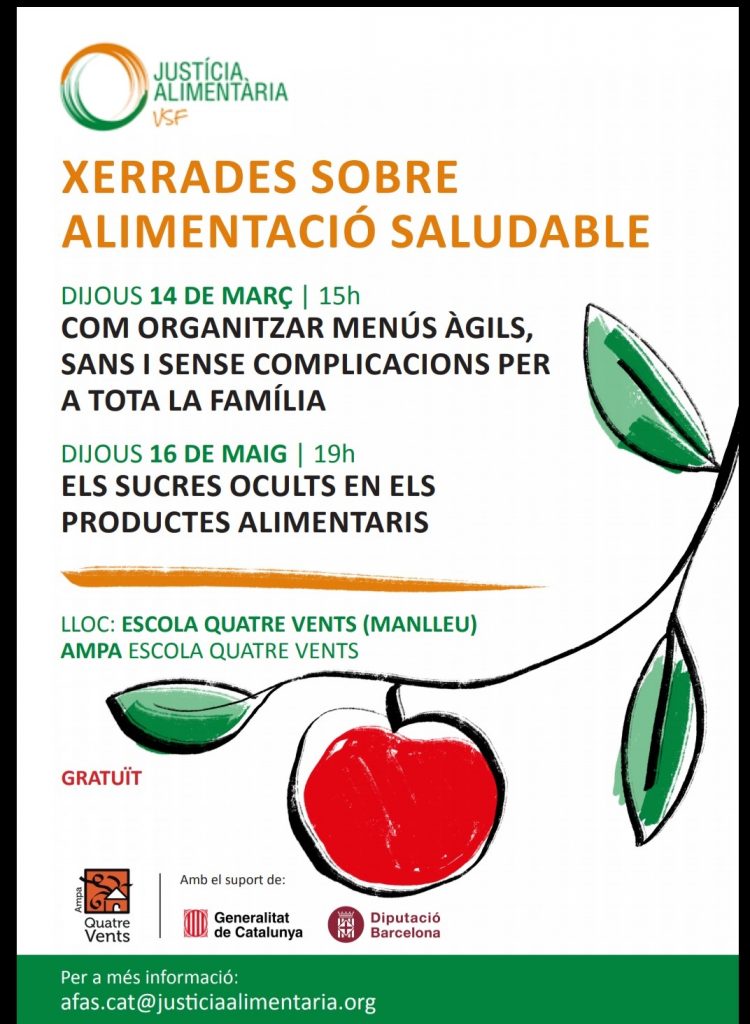 JUSTÍCIA ALIMENTÀRIA
VSF

XERRADES SOBRE ALIMENTACIÓ SALUDABLE

DIJOUS 14 DE MARÇ | 15h
COM ORGANITZAR MENÚS ÀGILS, SANS I SENSE COMPLICACIONS PER A TOTA LA FAMÍLIA

DIJOUS 16 DE MAIG | 19h
ELS SUCRES OCULTS EN ELS PRODUCTES ALIMENTARIS

LLOC: ESCOLA QUATRE VENTS (MANLLEU)
AMPA ESCOLA QUATRE VENTS

GRATUÏT

Ampa Quatre Vents

Amb el suport de:

Generalitat de Catalunya

Diputació Barcelona

Per a més informació:
afas.cat@justiciaalimentaria.org